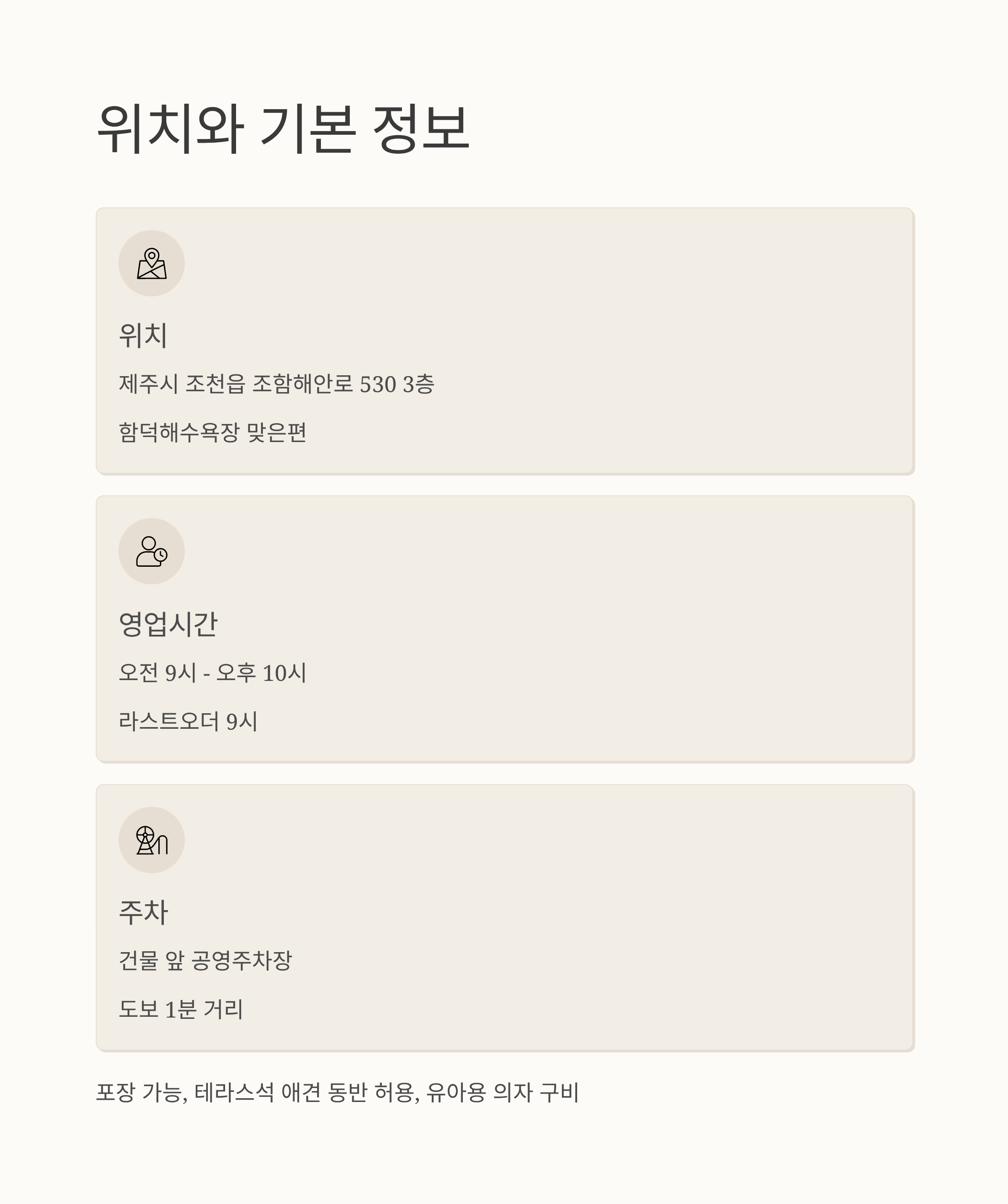 위치와 기본 정보

위치

제주시 조천읍 조함해안로 530 3층

함덕해수욕장 맞은편

영업시간

오전 9시 - 오후 10시

라스트오더 9시

주차

건물 앞 공영주차장

도보 1분 거리

포장 가능, 테라스석 애견 동반 허용, 유아용 의자 구비